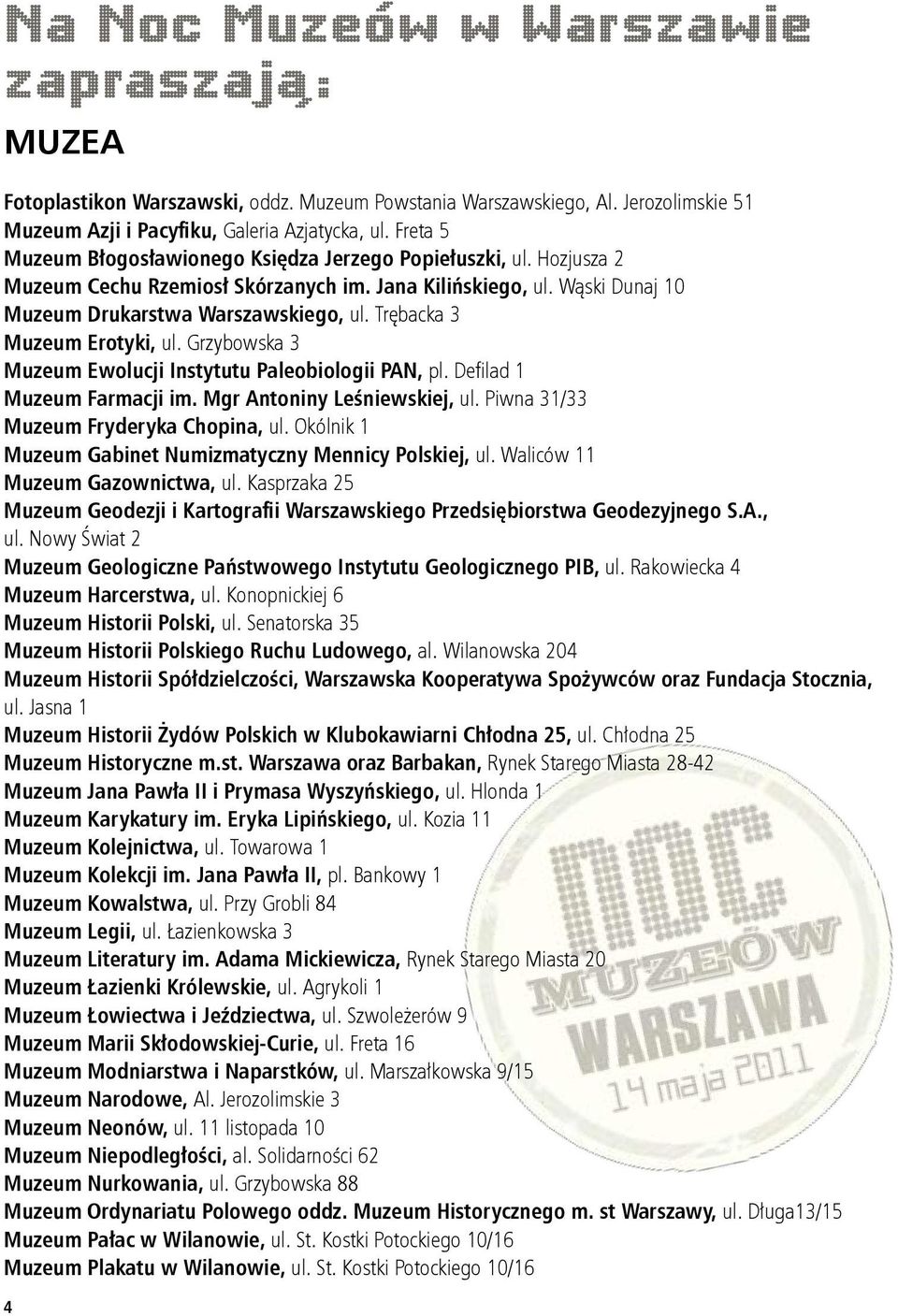 Na Noc Muzeów w Warszawie zapraszają:

MUZEA

Fotoplastikon Warszawski, oddz. Muzeum Powstania Warszawskiego, Al. Jerozolimskie 51
Muzeum Azji i Pacyfiku, Galeria Azjatycka, ul. Freta 5
Muzeum Błogosławionego Księdza Jerzego Popiełuszki, ul. Hozjusza 2
Muzeum Cechu Rzemiosł Skórzanych im. Jana Kilińskiego, ul. Wąski Dunaj 10
Muzeum Drukarstwa Warszawskiego, ul. Trębacka 3
Muzeum Erotyki, ul. Grzybowska 3
Muzeum Ewolucji Instytutu Paleobiologii PAN, pl. Defilad 1
Muzeum Farmacji im. Mgr Antoniny Leśniewskiej, ul. Piwna 31/33
Muzeum Fryderyka Chopina, ul. Okólnik 1
Muzeum Gabinet Numizmatyczny Mennicy Polskiej, ul. Waliców 11
Muzeum Gazownictwa, ul. Kasprzaka 25
Muzeum Geodezji i Kartografii Warszawskiego Przedsiębiorstwa Geodezyjnego S.A., ul. Nowy Świat 2
Muzeum Geologiczne Państwowego Instytutu Geologicznego PIB, ul. Rakowiecka 4
Muzeum Harcerstwa, ul. Konopnickiej 6
Muzeum Historii Polski, ul. Senatorska 35
Muzeum Historii Polskiego Ruchu Ludowego, al. Wilanowska 204
Muzeum Historii Spółdzielczości, Warszawska Kooperatywa Spożywców oraz Fundacja Stocznia, ul. Jasna 1
Muzeum Historii Żydów Polskich w Klubokawiarni Chłodna 25, ul. Chłodna 25
Muzeum Historyczne m.st. Warszawa oraz Barbakan, Rynek Starego Miasta 28-42
Muzeum Jana Pawła II i Prymasa Wyszyńskiego, ul. Hlonda 1
Muzeum Karykatury im. Eryka Lipińskiego, ul. Kozia 11
Muzeum Kolejnictwa, ul. Towarowa 1
Muzeum Kolekcji im. Jana Pawła II, pl. Bankowy 1
Muzeum Kowalstwa, ul. Przy Grobli 84
Muzeum Legii, ul. Łazienkowska 3
Muzeum Literatury im. Adama Mickiewicza, Rynek Starego Miasta 20
Muzeum Łazienki Królewskie, ul. Agrykoli 1
Muzeum Łowiectwa i Jeździectwa, ul. Szwoleżerów 9
Muzeum Marii Skłodowskiej-Curie, ul. Freta 16
Muzeum Modniarstwa i Naparstków, ul. Marszałkowska 9/15
Muzeum Narodowe, Al. Jerozolimskie 3
Muzeum Neonów, ul. 11 listopada 10
Muzeum Niepodległości, al. Solidarności 62
Muzeum Nurkowania, ul. Grzybowska 88
Muzeum Ordynariatu Polowego oddz. Muzeum Historycznego m. st Warszawy, ul. Długa13/15
Muzeum Pałac w Wilanowie, ul. St. Kostki Potockiego 10/16
Muzeum Plakatu w Wilanowie, ul. St. Kostki Potockiego 10/16

NOC MUZEÓW WARSZAWA 14 maja 2011

4